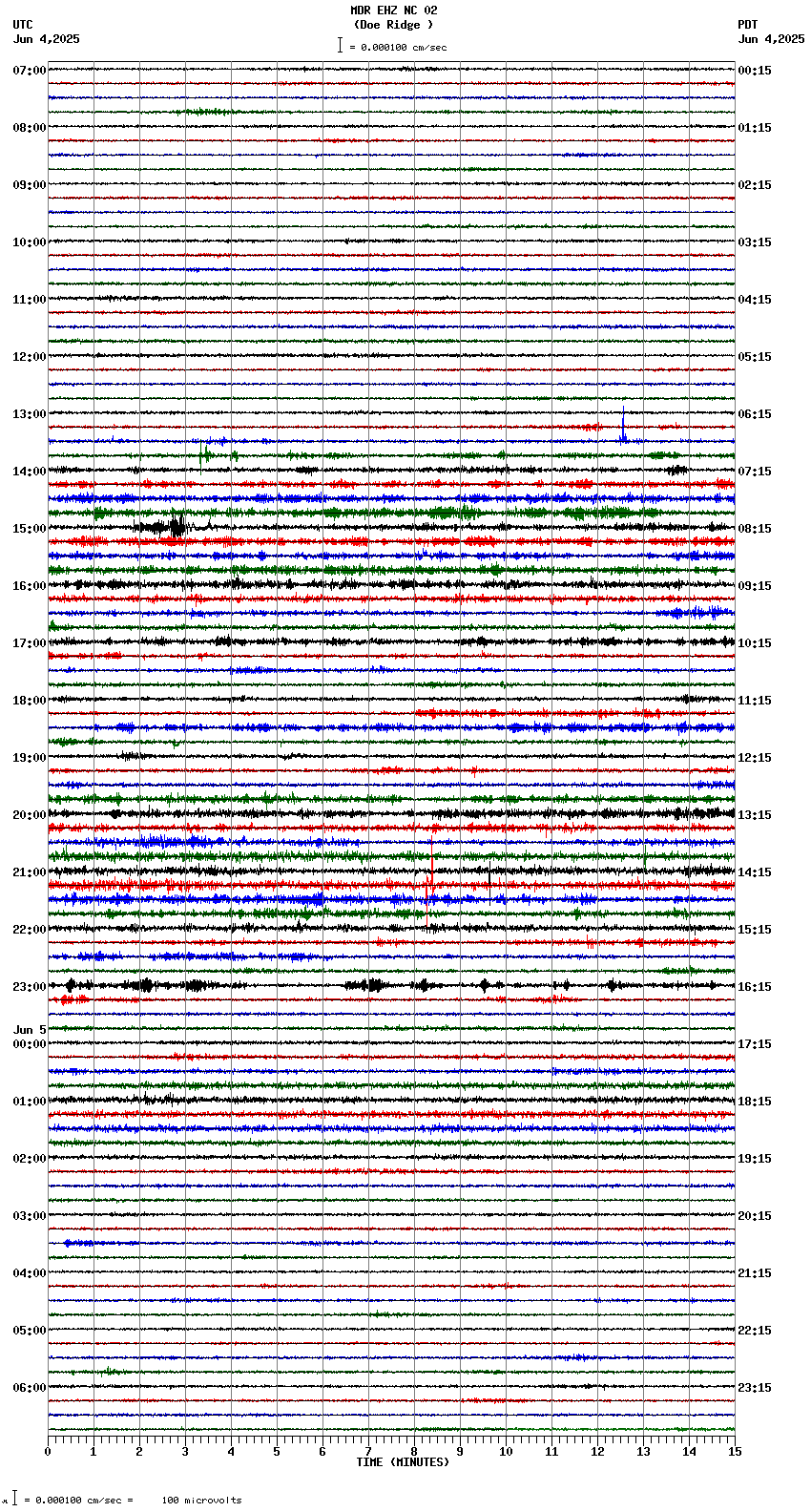 MDR EHZ NC 02
(Doe Ridge )
= 0.000100 cm/sec

UTC
Jun 4,2025

PDT
Jun 4,2025

07:00
08:00
09:00
10:00
11:00
12:00
13:00
14:00
15:00
16:00
17:00
18:00
19:00
20:00
21:00
22:00
23:00
Jun 5
00:00
01:00
02:00
03:00
04:00
05:00
06:00

00:15
01:15
02:15
03:15
04:15
05:15
06:15
07:15
08:15
09:15
10:15
11:15
12:15
13:15
14:15
15:15
16:15
17:15
18:15
19:15
20:15
21:15
22:15
23:15

0 1 2 3 4 5 6 7 8 9 10 11 12 13 14 15
TIME (MINUTES)

= 0.000100 cm/sec = 100 microvolts